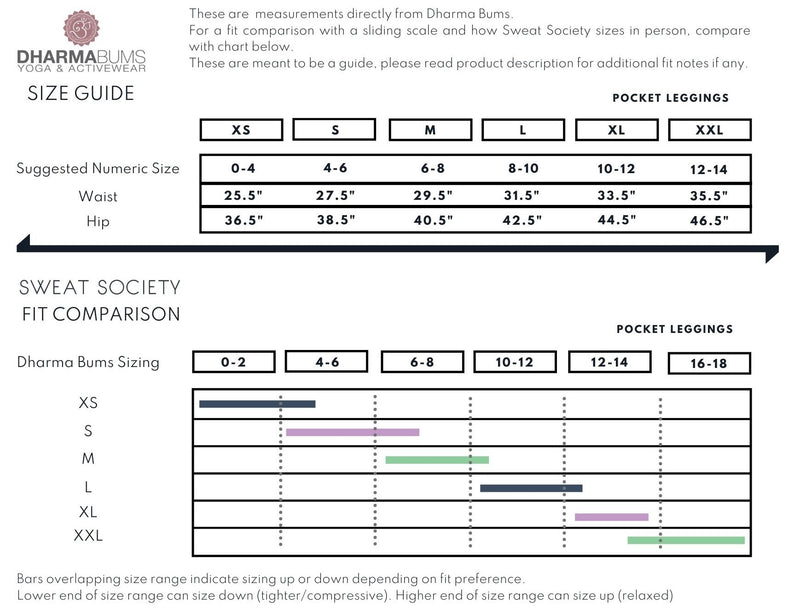 DHARMABUMS
YOGA & ACTIVEWEAR

SIZE GUIDE

These are measurements directly from Dharma Bums.
For a fit comparison with a sliding scale and how Sweat Society sizes in person, compare with chart below.
These are meant to be a guide, please read product description for additional fit notes if any.

POCKET LEGGINGS

| | XS | S | M | L | XL | XXL |
|---|---|---|---|---|---|---|
| Suggested Numeric Size | 0-4 | 4-6 | 6-8 | 8-10 | 10-12 | 12-14 |
| Waist | 25.5" | 27.5" | 29.5" | 31.5" | 33.5" | 35.5" |
| Hip | 36.5" | 38.5" | 40.5" | 42.5" | 44.5" | 46.5" |

SWEAT SOCIETY
FIT COMPARISON

POCKET LEGGINGS

Dharma Bums Sizing 0-2 4-6 6-8 10-12 12-14 16-18

XS
S
M
L
XL
XXL

Bars overlapping size range indicate sizing up or down depending on fit preference.
Lower end of size range can size down (tighter/compressive). Higher end of size range can size up (relaxed)